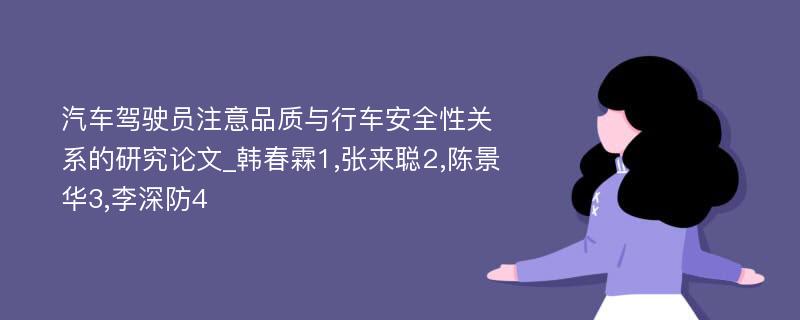 汽车驾驶员注意品质与行车安全性关系的研究论文_韩春霖1,张来聪2,陈景华3,李深防4